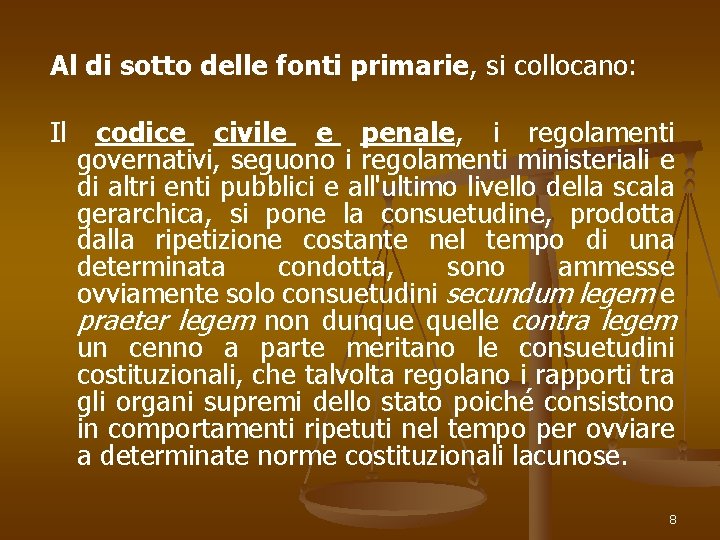 Al di sotto delle fonti primarie, si collocano:

Il codice civile e penale, i regolamenti governativi, seguono i regolamenti ministeriali e di altri enti pubblici e all'ultimo livello della scala gerarchica, si pone la consuetudine, prodotta dalla ripetizione costante nel tempo di una determinata condotta, sono ammesse ovviamente solo consuetudini secundum legem e praeter legem non dunque quelle contra legem un cenno a parte meritano le consuetudini costituzionali, che talvolta regolano i rapporti tra gli organi supremi dello stato poiché consistono in comportamenti ripetuti nel tempo per ovviare a determinate norme costituzionali lacunose.

8